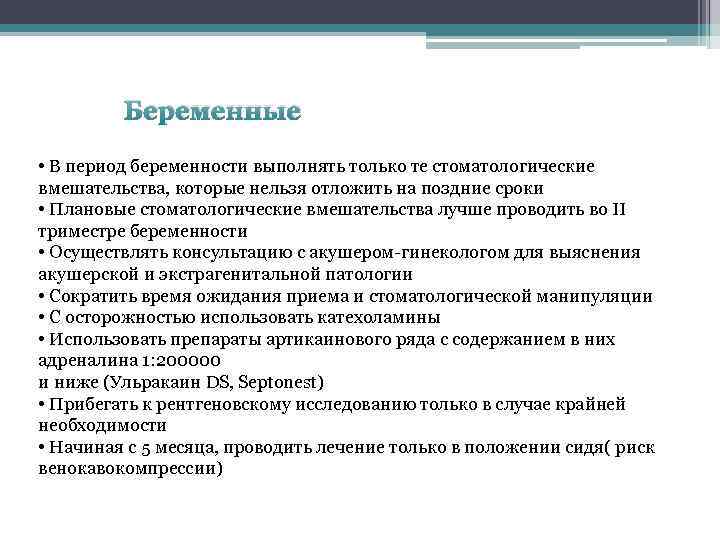 Беременные

• В период беременности выполнять только те стоматологические вмешательства, которые нельзя отложить на поздние сроки
• Плановые стоматологические вмешательства лучше проводить во II триместре беременности
• Осуществлять консультацию с акушером-гинекологом для выяснения акушерской и экстрагенитальной патологии
• Сократить время ожидания приема и стоматологической манипуляции
• С осторожностью использовать катехоламины
• Использовать препараты артикаинового ряда с содержанием в них адреналина 1:200000
и ниже (Ульракаин DS, Septonest)
• Прибегать к рентгеновскому исследованию только в случае крайней необходимости
• Начиная с 5 месяца, проводить лечение только в положении сидя( риск венокавокомпрессии)